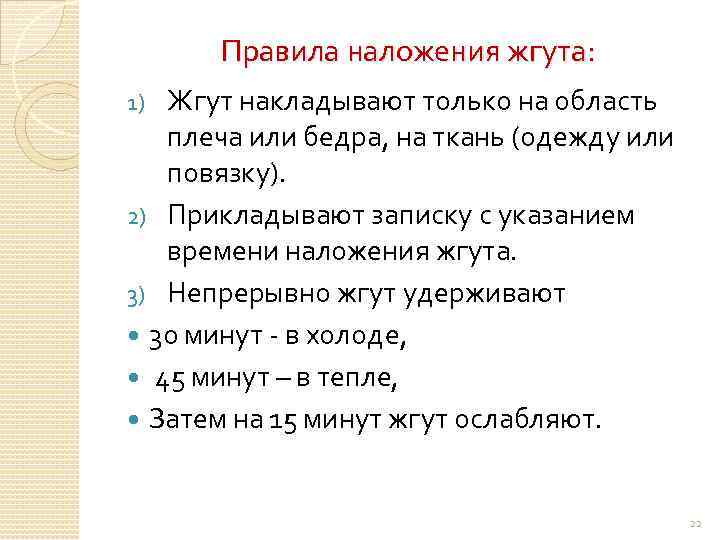 Правила наложения жгута:

1) Жгут накладывают только на область плеча или бедра, на ткань (одежду или повязку).

2) Прикладывают записку с указанием времени наложения жгута.

3) Непрерывно жгут удерживают

• 30 минут - в холоде,

• 45 минут – в тепле,

• Затем на 15 минут жгут ослабляют.

22